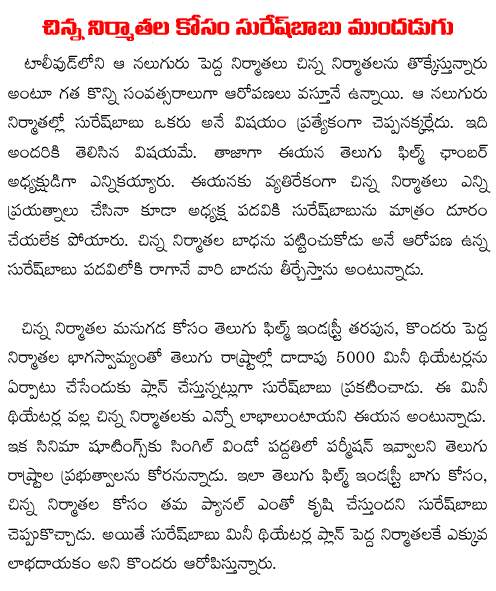 చిన్న నిర్మాతల కోసం సురేష్‌బాబు ముందడుగు

టాలీవుడ్‌లోని ఆ నలుగురు పెద్ద నిర్మాతలు చిన్న నిర్మాతలను తొక్కేస్తున్నారు అంటూ గత కొన్ని సంవత్సరాలుగా ఆరోపణలు వస్తూనే ఉన్నాయి. ఆ నలుగురు నిర్మాతల్లో సురేష్‌బాబు ఒకరు అనే విషయం ప్రత్యేకంగా చెప్పనక్కర్లేదు. ఇది అందరికి తెలిసిన విషయమే. తాజాగా ఈయన తెలుగు ఫిల్మ్ ఛాంబర్ అధ్యక్షుడిగా ఎన్నికయ్యారు. ఈయనకు వ్యతిరేకంగా చిన్న నిర్మాతలు ఎన్ని ప్రయత్నాలు చేసినా కూడా అధ్యక్ష పదవికి సురేష్‌బాబును మాత్రం దూరం చేయలేక పోయారు. చిన్న నిర్మాతల బాధను పట్టించుకోడు అనే ఆరోపణ ఉన్న సురేష్‌బాబు పదవిలోకి రాగానే వారి బాదను తీర్చేస్తాను అంటున్నాడు.

చిన్న నిర్మాతల మనుగడ కోసం తెలుగు ఫిల్మ్ ఇండస్ట్రీ తరపున, కొందరు పెద్ద నిర్మాతల భాగస్వామ్యంతో తెలుగు రాష్ట్రాల్లో దాదాపు 5000 మినీ థియేటర్లను ఏర్పాటు చేసేందుకు ప్లాన్ చేస్తున్నట్లుగా సురేష్‌బాబు ప్రకటించాడు. ఈ మినీ థియేటర్ల వల్ల చిన్న నిర్మాతలకు ఎన్నో లాభాలుంటాయని ఈయన అంటున్నాడు. ఇక సినిమా షూటింగ్స్‌కు సింగిల్ విండో పద్దతిలో పర్మీషన్ ఇవ్వాలని తెలుగు రాష్ట్రాల ప్రభుత్వాలను కోరనున్నాడు. ఇలా తెలుగు ఫిల్మ్ ఇండస్ట్రీ బాగు కోసం, చిన్న నిర్మాతల కోసం తమ ప్యానల్ ఎంతో కృషి చేస్తుందని సురేష్‌బాబు చెప్పుకొచ్చాడు. అయితే సురేష్‌బాబు మినీ థియేటర్ల ప్లాన్ పెద్ద నిర్మాతలకే ఎక్కువ లాభదాయకం అని కొందరు ఆరోపిస్తున్నారు.